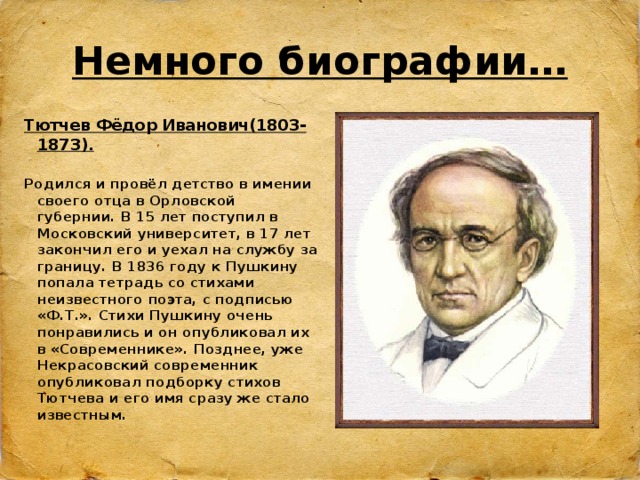 Немного биографии…

Тютчев Фёдор Иванович(1803-1873).

Родился и провёл детство в имении своего отца в Орловской губернии. В 15 лет поступил в Московский университет, в 17 лет закончил его и уехал на службу за границу. В 1836 году к Пушкину попала тетрадь со стихами неизвестного поэта, с подписью «Ф.Т.». Стихи Пушкину очень понравились и он опубликовал их в «Современнике». Позднее, уже Некрасовский современник опубликовал подборку стихов Тютчева и его имя сразу же стало известным.